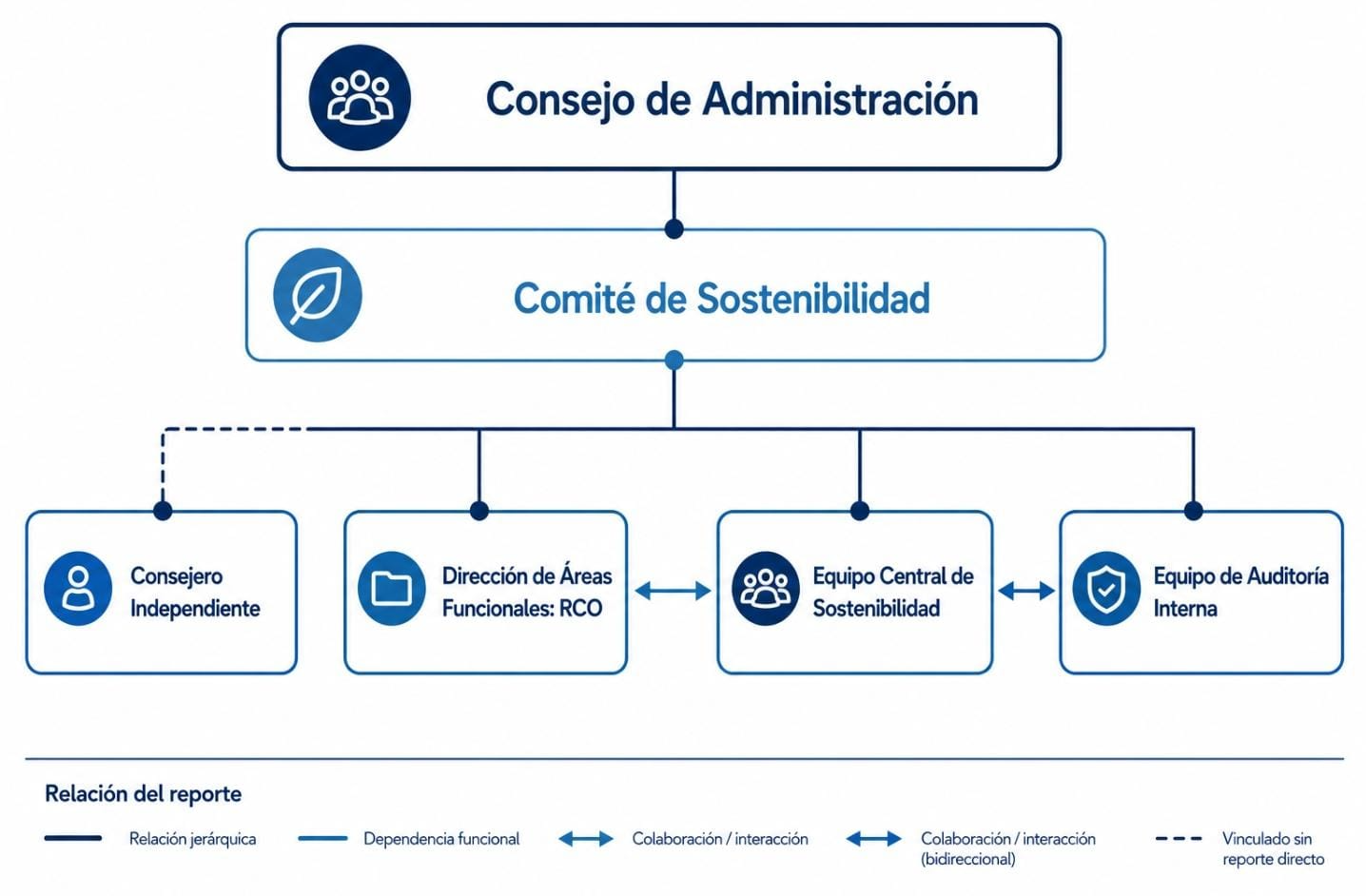 Consejo de Administración

Comité de Sostenibilidad

Consejero Independiente

Dirección de Áreas Funcionales: RCO

Equipo Central de Sostenibilidad

Equipo de Auditoría Interna

Relación del reporte

Relación jerárquica

Dependencia funcional

Colaboración / interacción

Colaboración / interacción (bidireccional)

Vinculado sin reporte directo